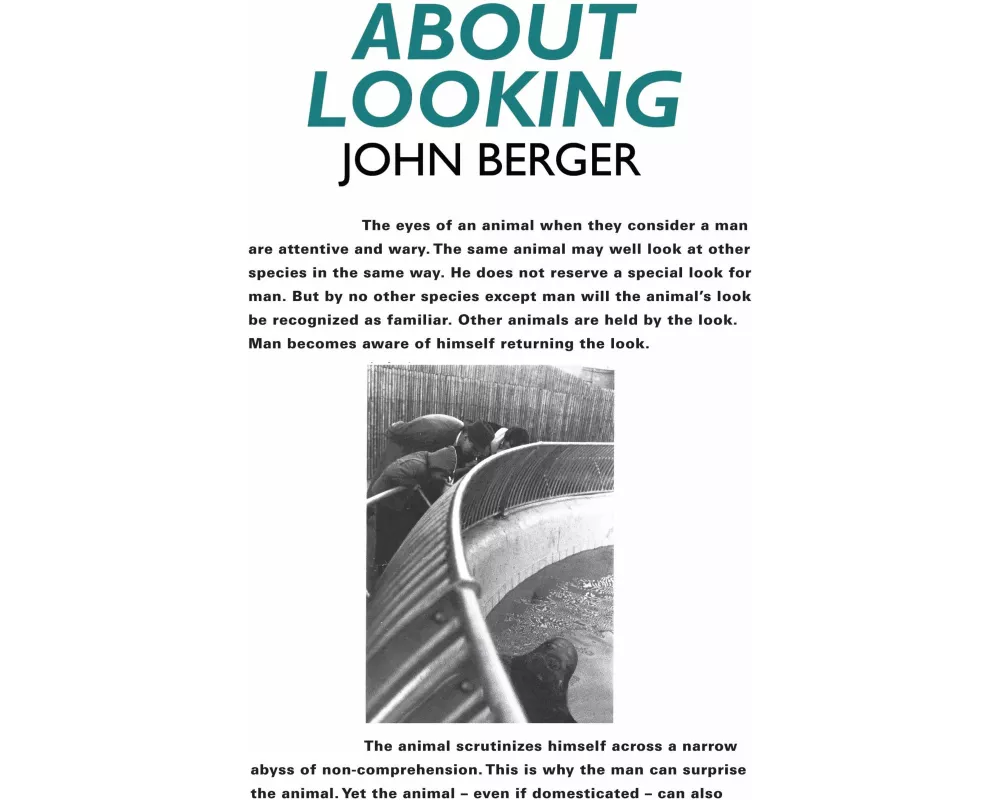 ABOUT LOOKING
JOHN BERGER

The eyes of an animal when they consider a man are attentive and wary. The same animal may well look at other species in the same way. He does not reserve a special look for man. But by no other species except man will the animal's look be recognized as familiar. Other animals are held by the look. Man becomes aware of himself returning the look.

The animal scrutinizes himself across a narrow abyss of non-comprehension. This is why the man can surprise the animal. Yet the animal – even if domesticated – can also